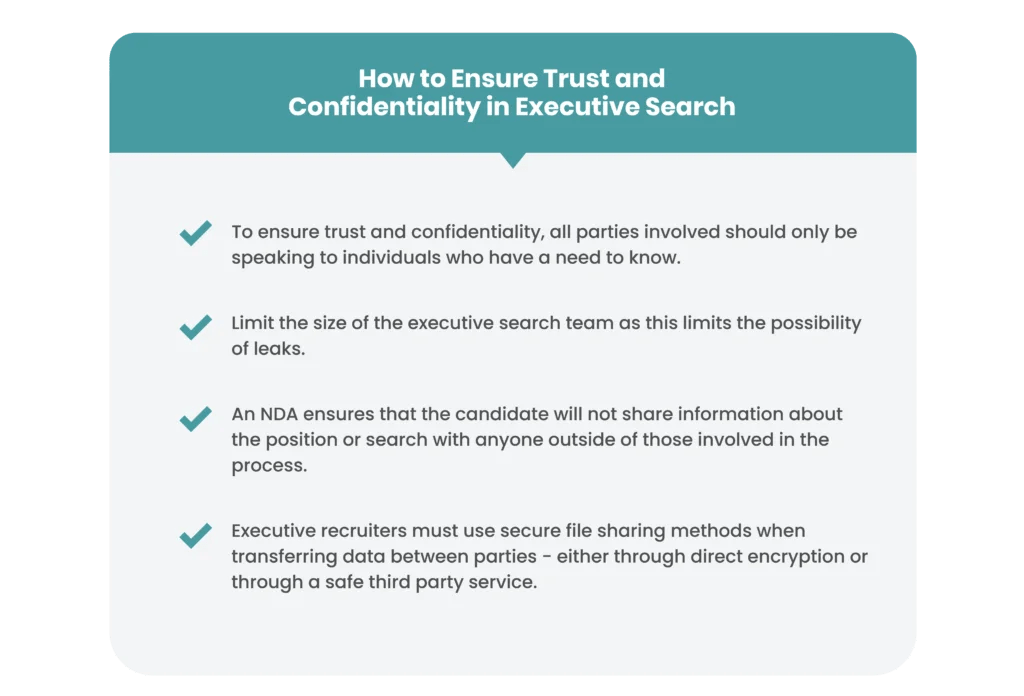 How to Ensure Trust and Confidentiality in Executive Search

To ensure trust and confidentiality, all parties involved should only be speaking to individuals who have a need to know.

Limit the size of the executive search team as this limits the possibility of leaks.

An NDA ensures that the candidate will not share information about the position or search with anyone outside of those involved in the process.

Executive recruiters must use secure file sharing methods when transferring data between parties - either through direct encryption or through a safe third party service.